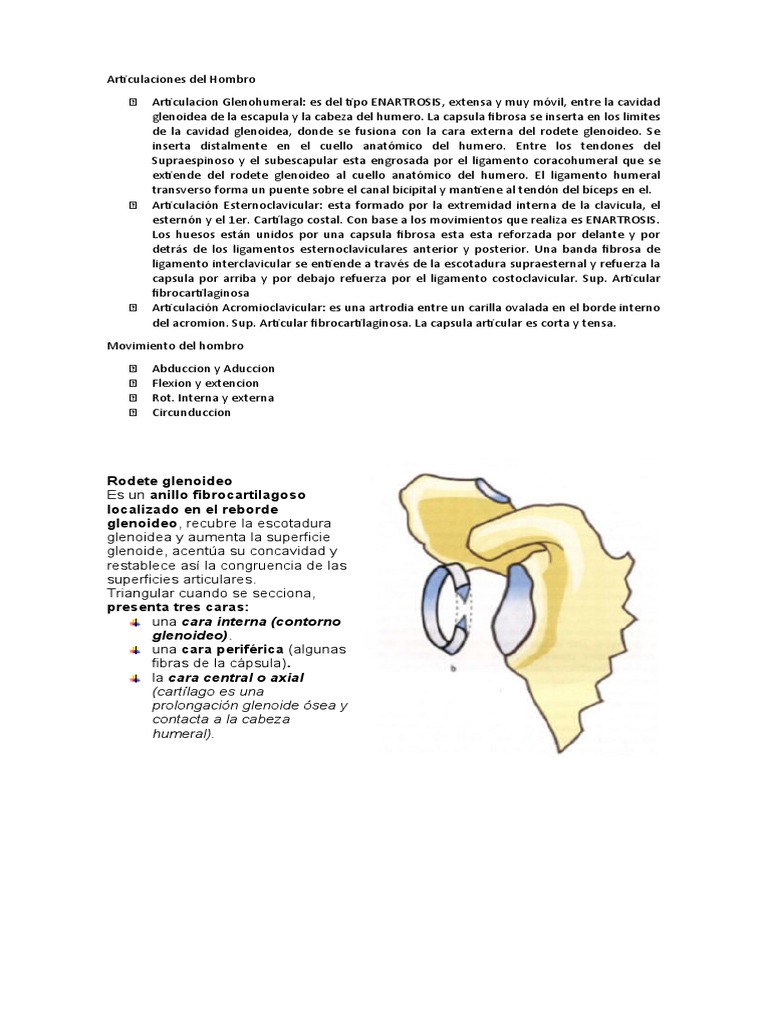 Articulaciones del Hombro

Articulacion Glenohumeral: es del tipo ENARTROSIS, extensa y muy móvil, entre la cavidad glenoidea de la escapula y la cabeza del humero. La capsula fibrosa se inserta en los limites de la cavidad glenoidea, donde se fusiona con la cara externa del rodete glenoideo. Se inserta distalmente en el cuello anatómico del humero. Entre los tendones del Supraespinoso y el subescapular esta engrosada por el ligamento coracohumeral que se extiende del rodete glenoideo al cuello anatómico del humero. El ligamento humeral transverso forma un puente sobre el canal bicipital y mantiene al tendón del bíceps en el.

Articulación Esternoclavicular: esta formado por la extremidad interna de la clavicula, el esternón y el 1er. Cartílago costal. Con base a los movimientos que realiza es ENARTROSIS. Los huesos están unidos por una capsula fibrosa esta esta reforzada por delante y por detrás de los ligamentos esternoclaviculares anterior y posterior. Una banda fibrosa de ligamento interclavicular se entiende a través de la escotadura supraesternal y refuerza la capsula por arriba y por debajo refuerza por el ligamento costoclavicular. Sup. Articular fibrocartilaginosa

Articulación Acromioclavicular: es una artrodia entre un carilla ovalada en el borde interno del acromion. Sup. Articular fibrocartilaginosa. La capsula articular es corta y tensa.

Movimiento del hombro

Abduccion y Aduccion
Flexion y extencion
Rot. Interna y externa
Circunduccion

Rodete glenoideo
Es un anillo fibrocartilagoso localizado en el reborde glenoideo, recubre la escotadura glenoidea y aumenta la superficie glenoide, acentúa su concavidad y restablece así la congruencia de las superficies articulares.
Triangular cuando se secciona, presenta tres caras:
una cara interna (contorno glenoideo).
una cara periférica (algunas fibras de la cápsula).
la cara central o axial (cartílago es una prolongación glenoide ósea y contacta a la cabeza humeral).

b